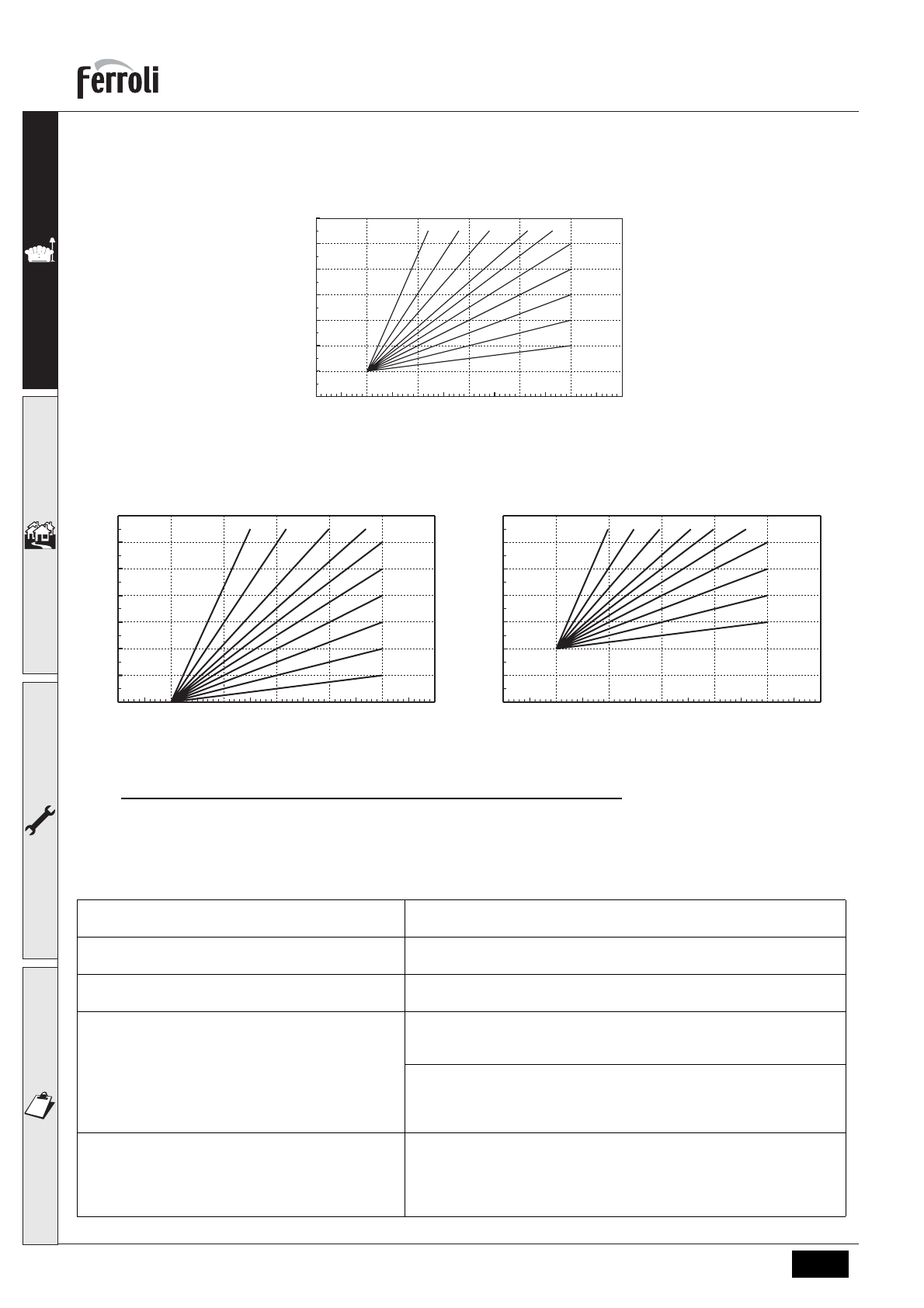 ferroli